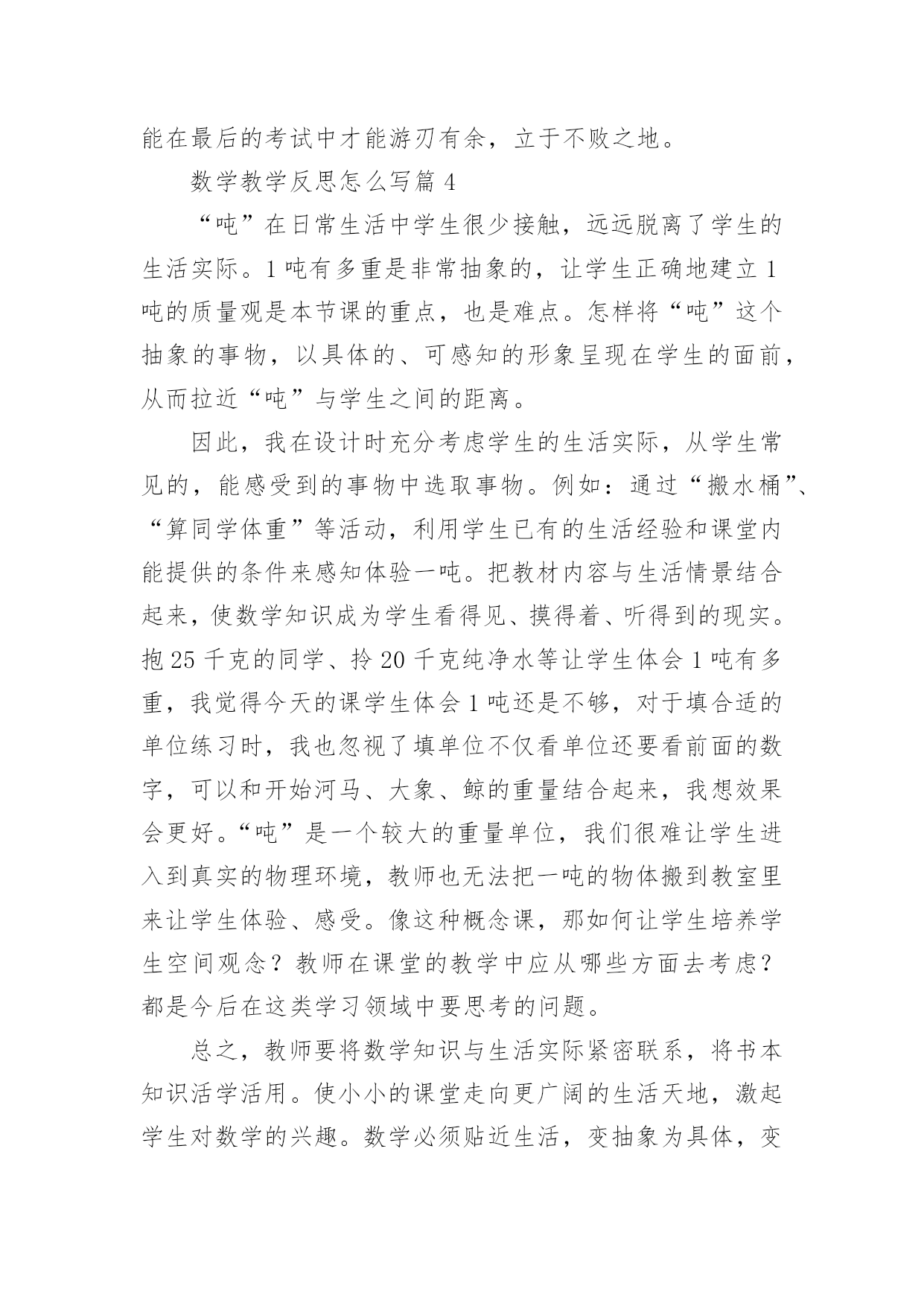 能在最后的考试中才能游刃有余，立于不败之地。

数学教学反思怎么写篇 4

“吨”在日常生活中学生很少接触，远远脱离了学生的生活实际。1 吨有多重是非常抽象的，让学生正确地建立 1 吨的质量观是本节课的重点，也是难点。怎样将“吨”这个抽象的事物，以具体的、可感知的形象呈现在学生的面前，从而拉近“吨”与学生之间的距离。

因此，我在设计时充分考虑学生的生活实际，从学生常见的，能感受到的事物中选取事物。例如：通过“搬水桶”、“算同学体重”等活动，利用学生已有的生活经验和课堂内能提供的条件来感知体验一吨。把教材内容与生活情景结合起来，使数学知识成为学生看得见、摸得着、听得到的现实。抱 25 千克的同学、拎 20 千克纯净水等让学生体会 1 吨有多重，我觉得今天的课学生体会 1 吨还是不够，对于填合适的单位练习时，我也忽视了填单位不仅看单位还要看前面的数字，可以和开始河马、大象、鲸的重量结合起来，我想效果会更好。“吨”是一个较大的重量单位，我们很难让学生进入到真实的物理环境，教师也无法把一吨的物体搬到教室里来让学生体验、感受。像这种概念课，那如何让学生培养学生空间观念？教师在课堂的教学中应从哪些方面去考虑？都是今后在这类学习领域中要思考的问题。

总之，教师要将数学知识与生活实际紧密联系，将书本知识活学活用。使小小的课堂走向更广阔的生活天地，激起学生对数学的兴趣。数学必须贴近生活，变抽象为具体，变